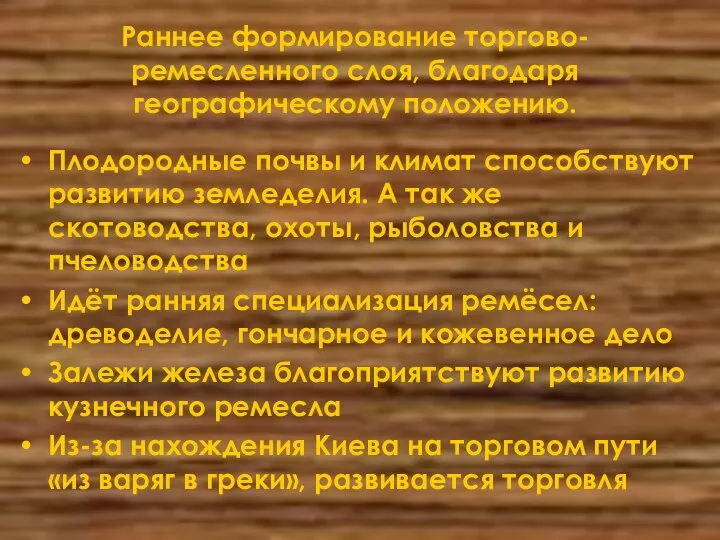 Раннее формирование торгово-ремесленного слоя, благодаря географическому положению.

• Плодородные почвы и климат способствуют развитию земледелия. А так же скотоводства, охоты, рыболовства и пчеловодства
• Идёт ранняя специализация ремёсел: древоделие, гончарное и кожевенное дело
• Залежи железа благоприятствуют развитию кузнечного ремесла
• Из-за нахождения Киева на торговом пути «из варяг в греки», развивается торговля